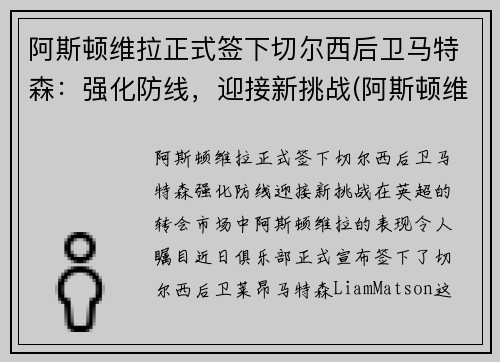 阿斯顿维拉正式签下切尔西后卫马特森：强化防线，迎接新挑战(阿斯顿维

阿斯顿维拉正式签下切尔西后卫马特森强化防线迎接新挑战在英超的转会市场中阿斯顿维拉的表现令人瞩目近日俱乐部正式宣布签下了切尔西后卫莱昂马特森LiamMatson这